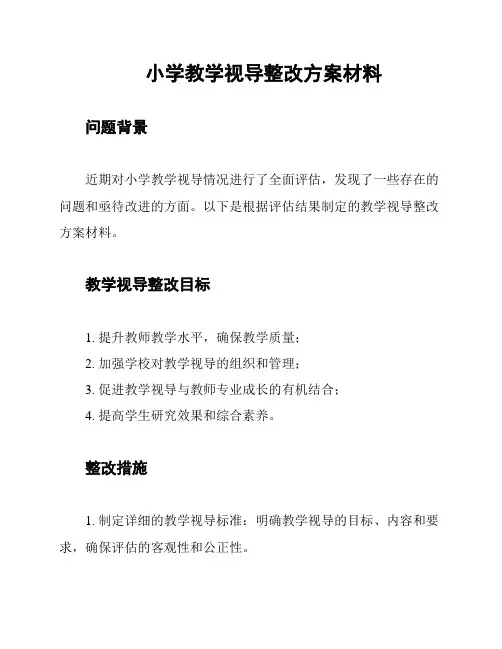 小学教学视导整改方案材料

问题背景

近期对小学教学视导情况进行了全面评估，发现了一些存在的问题和亟待改进的方面。以下是根据评估结果制定的教学视导整改方案材料。

教学视导整改目标

1. 提升教师教学水平，确保教学质量；
2. 加强学校对教学视导的组织和管理；
3. 促进教学视导与教师专业成长的有机结合；
4. 提高学生研究效果和综合素养。

整改措施

1. 制定详细的教学视导标准：明确教学视导的目标、内容和要求，确保评估的客观性和公正性。